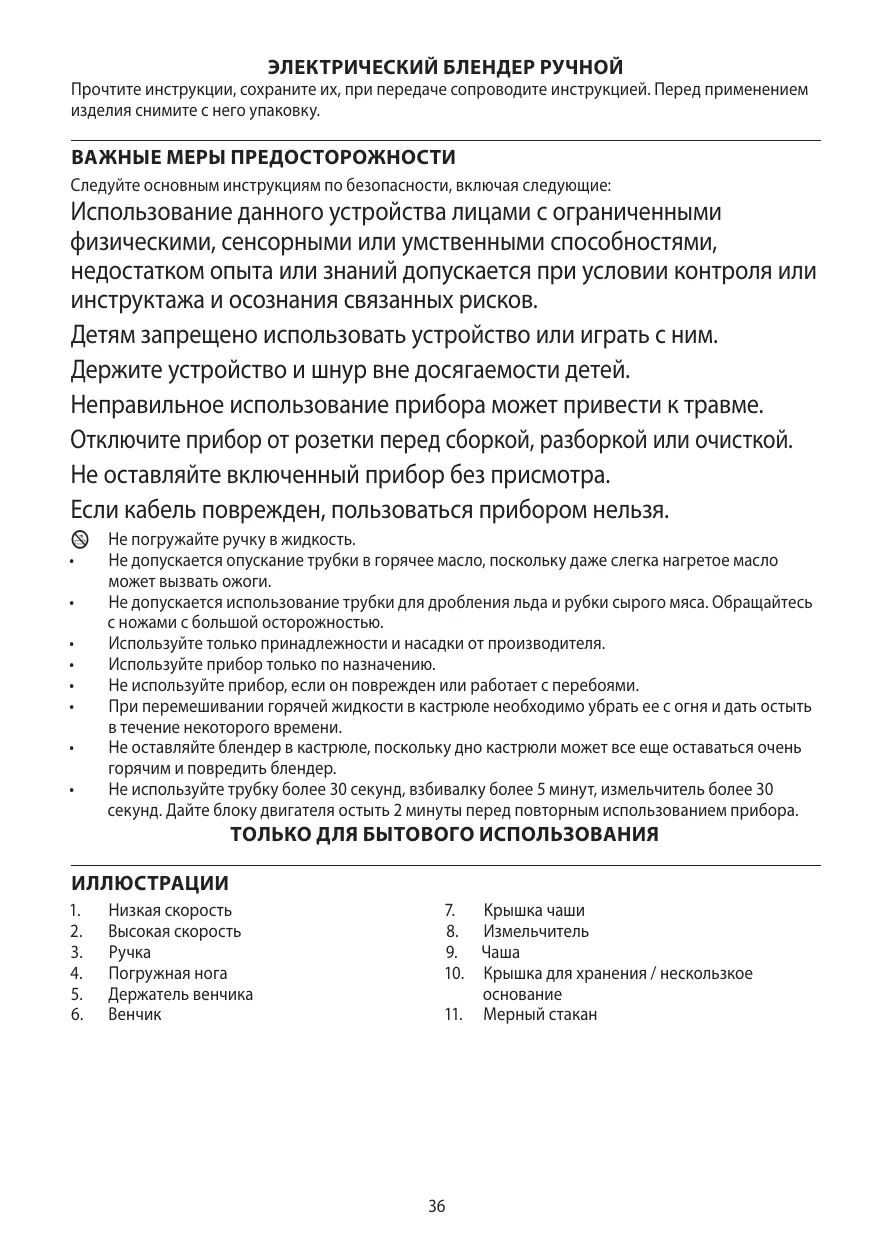 ЭЛЕКТРИЧЕСКИЙ БЛЕНДЕР РУЧНОЙ
Прочтите инструкции, сохраните их, при передаче сопроводите инструкцией. Перед применением изделия снимите с него упаковку.

ВАЖНЫЕ МЕРЫ ПРЕДОСТОРОЖНОСТИ
Следуйте основным инструкциям по безопасности, включая следующие:
Использование данного устройства лицами с ограниченными физическими, сенсорными или умственными способностями, недостатком опыта или знаний допускается при условии контроля или инструктажа и осознания связанных рисков.
Детям запрещено использовать устройство или играть с ним.
Держите устройство и шнур вне досягаемости детей.
Неправильное использование прибора может привести к травме.
Отключите прибор от розетки перед сборкой, разборкой или очисткой.
Не оставляйте включенный прибор без присмотра.
Если кабель поврежден, пользоваться прибором нельзя.
Не погружайте ручку в жидкость.
• Не допускается опускание трубки в горячее масло, поскольку даже слегка нагретое масло может вызвать ожоги.
• Не допускается использование трубки для дробления льда и рубки сырого мяса. Обращайтесь с ножами с большой осторожностью.
• Используйте только принадлежности и насадки от производителя.
• Используйте прибор только по назначению.
• Не используйте прибор, если он поврежден или работает с перебоями.
• При перемешивании горячей жидкости в кастрюле необходимо убрать ее с огня и дать остыть в течение некоторого времени.
• Не оставляйте блендер в кастрюле, поскольку дно кастрюли может все еще оставаться очень горячим и повредить блендер.
• Не используйте трубку более 30 секунд, взбивалку более 5 минут, измельчитель более 30 секунд. Дайте блоку двигателя остыть 2 минуты перед повторным использованием прибора.
ТОЛЬКО ДЛЯ БЫТОВОГО ИСПОЛЬЗОВАНИЯ

ИЛЛЮСТРАЦИИ
1. Низкая скорость
2. Высокая скорость
3. Ручка
4. Погружная нога
5. Держатель венчика
6. Венчик
7. Крышка чаши
8. Измельчитель
9. Чаша
10. Крышка для хранения / нескользкое основание
11. Мерный стакан

36